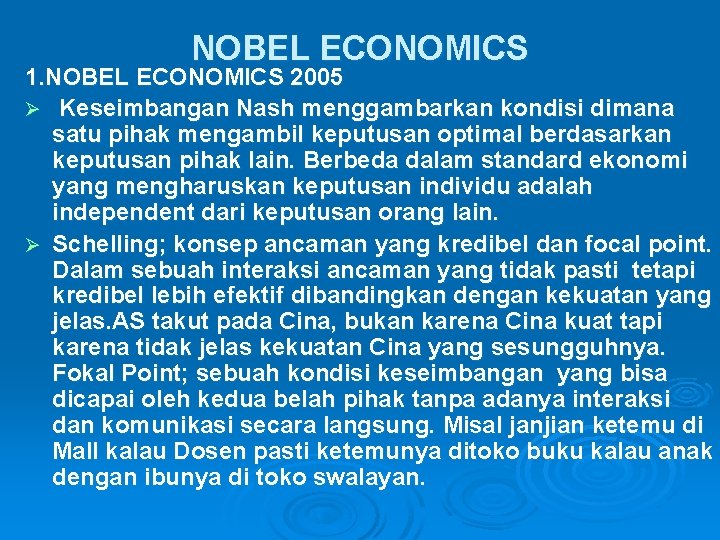 NOBEL ECONOMICS

1.NOBEL ECONOMICS 2005

➢ Keseimbangan Nash menggambarkan kondisi dimana satu pihak mengambil keputusan optimal berdasarkan keputusan pihak lain. Berbeda dalam standard ekonomi yang mengharuskan keputusan individu adalah independent dari keputusan orang lain.

➢ Schelling; konsep ancaman yang kredibel dan focal point. Dalam sebuah interaksi ancaman yang tidak pasti tetapi kredibel lebih efektif dibandingkan dengan kekuatan yang jelas.AS takut pada Cina, bukan karena Cina kuat tapi karena tidak jelas kekuatan Cina yang sesungguhnya. Fokal Point; sebuah kondisi keseimbangan yang bisa dicapai oleh kedua belah pihak tanpa adanya interaksi dan komunikasi secara langsung. Misal janjian ketemu di Mall kalau Dosen pasti ketemunya ditoko buku kalau anak dengan ibunya di toko swalayan.